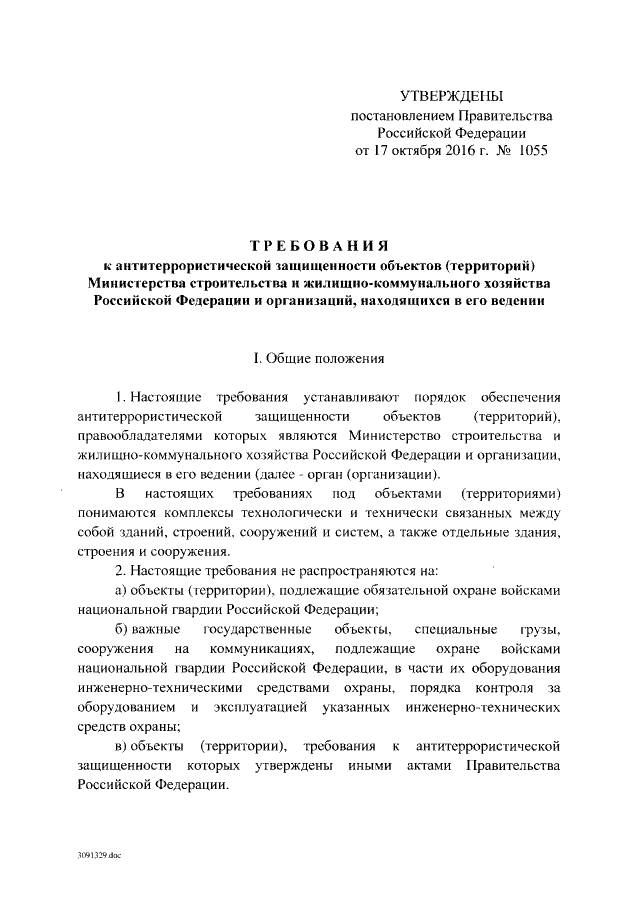 УТВЕРЖДЕНЫ
постановлением Правительства Российской Федерации
от 17 октября 2016 г. № 1055

ТРЕБОВАНИЯ
к антитеррористической защищенности объектов (территорий) Министерства строительства и жилищно-коммунального хозяйства Российской Федерации и организаций, находящихся в его ведении

I. Общие положения

1. Настоящие требования устанавливают порядок обеспечения антитеррористической защищенности объектов (территорий), правообладателями которых являются Министерство строительства и жилищно-коммунального хозяйства Российской Федерации и организации, находящиеся в его ведении (далее - орган (организации).

В настоящих требованиях под объектами (территориями) понимаются комплексы технологически и технически связанных между собой зданий, строений, сооружений и систем, а также отдельные здания, строения и сооружения.

2. Настоящие требования не распространяются на:

а) объекты (территории), подлежащие обязательной охране войсками национальной гвардии Российской Федерации;

б) важные государственные объекты, специальные грузы, сооружения на коммуникациях, подлежащие охране войсками национальной гвардии Российской Федерации, в части их оборудования инженерно-техническими средствами охраны, порядка контроля за оборудованием и эксплуатацией указанных инженерно-технических средств охраны;

в) объекты (территории), требования к антитеррористической защищенности которых утверждены иными актами Правительства Российской Федерации.

3091329.doc